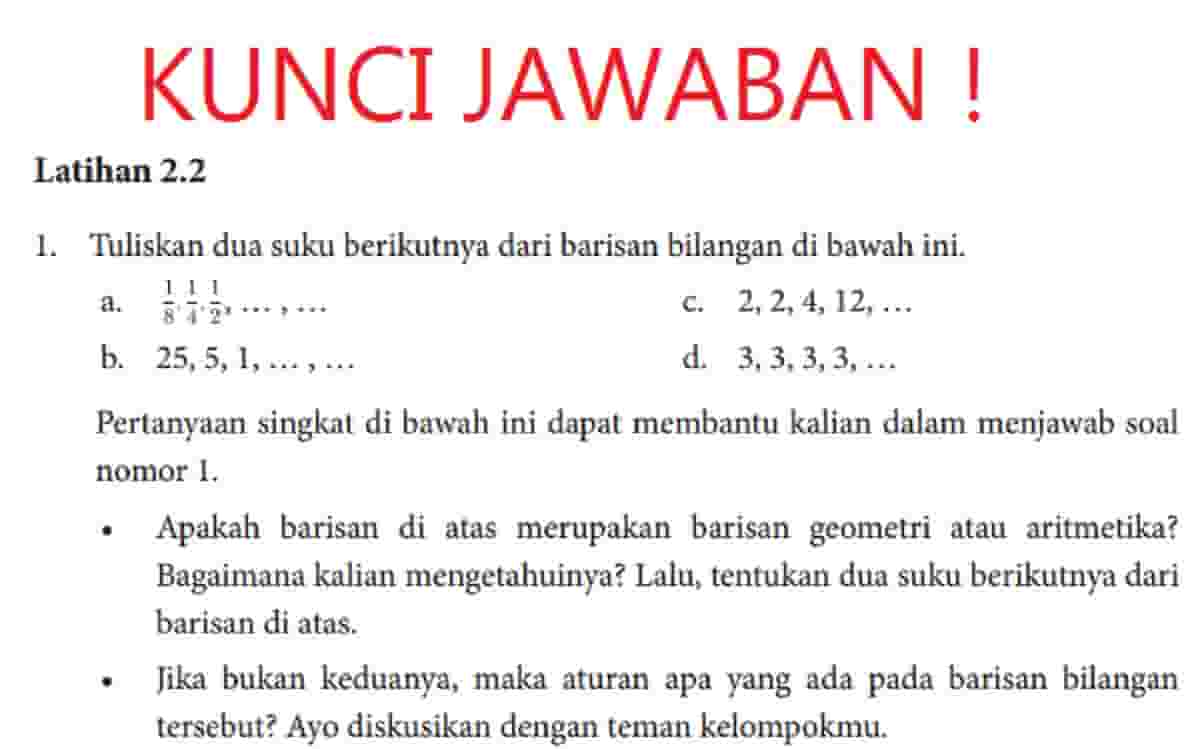 KUNCI JAWABAN !

Latihan 2.2

1. Tuliskan dua suku berikutnya dari barisan bilangan di bawah ini.

a. $\frac{1}{8}, \frac{1}{4}, \frac{1}{2}, \ldots, \ldots$

b. 25, 5, 1, … , …

c. 2, 2, 4, 12, …

d. 3, 3, 3, 3, …

Pertanyaan singkat di bawah ini dapat membantu kalian dalam menjawab soal nomor 1.

• Apakah barisan di atas merupakan barisan geometri atau aritmetika? Bagaimana kalian mengetahuinya? Lalu, tentukan dua suku berikutnya dari barisan di atas.

• Jika bukan keduanya, maka aturan apa yang ada pada barisan bilangan tersebut? Ayo diskusikan dengan teman kelompokmu.